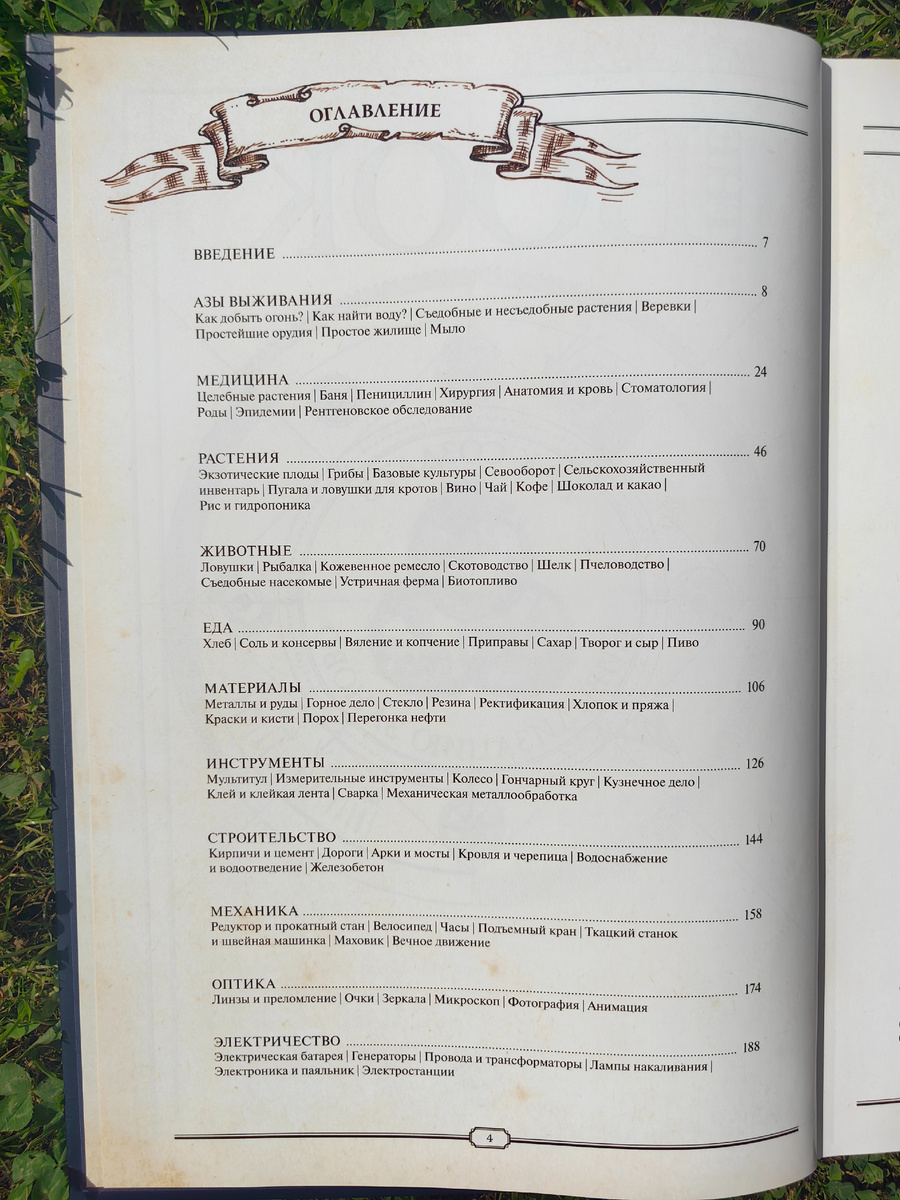 ОГЛАВЛЕНИЕ

ВВЕДЕНИЕ 7

АЗЫ ВЫЖИВАНИЯ 8
Как добыть огонь? | Как найти воду? | Съедобные и несъедобные растения | Веревки | Простейшие орудия | Простое жилище | Мыло

МЕДИЦИНА 24
Целебные растения | Баня | Пенициллин | Хирургия | Анатомия и кровь | Стоматология | Роды | Эпидемии | Рентгеновское обследование

РАСТЕНИЯ 46
Экзотические плоды | Грибы | Базовые культуры | Севооборот | Сельскохозяйственный инвентарь | Пугала и ловушки для кротов | Вино | Чай | Кофе | Шоколад и какао | Рис и гидропоника

ЖИВОТНЫЕ 70
Ловушки | Рыбалка | Кожевенное ремесло | Скотоводство | Шелк | Пчеловодство | Съедобные насекомые | Устричная ферма | Биотопливо

ЕДА 90
Хлеб | Соль и консервы | Вяление и копчение | Приправы | Сахар | Творог и сыр | Пиво

МАТЕРИАЛЫ 106
Металлы и руды | Горное дело | Стекло | Резина | Ректификация | Хлопок и пряжа | Краски и кисти | Порох | Перегонка нефти

ИНСТРУМЕНТЫ 126
Мультитул | Измерительные инструменты | Колесо | Гончарный круг | Кузнечное дело | Клей и клейкая лента | Сварка | Механическая металлообработка

СТРОИТЕЛЬСТВО 144
Кирпичи и цемент | Дороги | Арки и мосты | Кровля и черепица | Водоснабжение и водоотведение | Железобетон

МЕХАНИКА 158
Редуктор и прокатный стан | Велосипед | Часы | Подъемный кран | Ткацкий станок и швейная машинка | Маховик | Вечное движение

ОПТИКА 174
Линзы и преломление | Очки | Зеркала | Микроскоп | Фотография | Анимация

ЭЛЕКТРИЧЕСТВО 188
Электрическая батарея | Генераторы | Провода и трансформаторы | Лампы накаливания | Электроника и паяльник | Электростанции

4